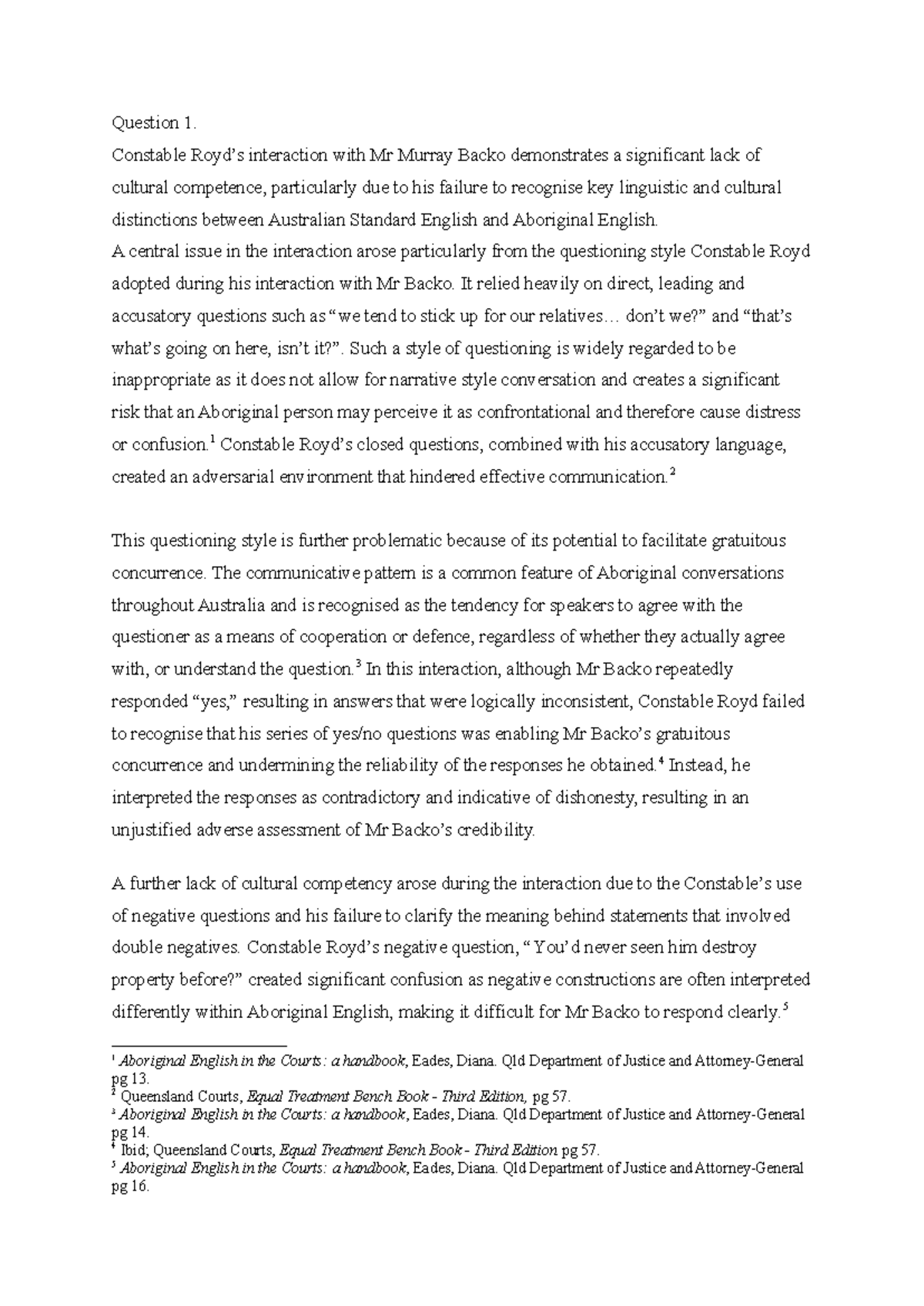 Question 1.

Constable Royd's interaction with Mr Murray Backo demonstrates a significant lack of cultural competence, particularly due to his failure to recognise key linguistic and cultural distinctions between Australian Standard English and Aboriginal English.

A central issue in the interaction arose particularly from the questioning style Constable Royd adopted during his interaction with Mr Backo. It relied heavily on direct, leading and accusatory questions such as "we tend to stick up for our relatives… don't we?" and "that's what's going on here, isn't it?". Such a style of questioning is widely regarded to be inappropriate as it does not allow for narrative style conversation and creates a significant risk that an Aboriginal person may perceive it as confrontational and therefore cause distress or confusion.$^{1}$ Constable Royd's closed questions, combined with his accusatory language, created an adversarial environment that hindered effective communication.$^{2}$

This questioning style is further problematic because of its potential to facilitate gratuitous concurrence. The communicative pattern is a common feature of Aboriginal conversations throughout Australia and is recognised as the tendency for speakers to agree with the questioner as a means of cooperation or defence, regardless of whether they actually agree with, or understand the question.$^{3}$ In this interaction, although Mr Backo repeatedly responded "yes," resulting in answers that were logically inconsistent, Constable Royd failed to recognise that his series of yes/no questions was enabling Mr Backo's gratuitous concurrence and undermining the reliability of the responses he obtained.$^{4}$ Instead, he interpreted the responses as contradictory and indicative of dishonesty, resulting in an unjustified adverse assessment of Mr Backo's credibility.

A further lack of cultural competency arose during the interaction due to the Constable's use of negative questions and his failure to clarify the meaning behind statements that involved double negatives. Constable Royd's negative question, " You'd never seen him destroy property before?" created significant confusion as negative constructions are often interpreted differently within Aboriginal English, making it difficult for Mr Backo to respond clearly.$^{5}$

$^{1}$ Aboriginal English in the Courts: a handbook, Eades, Diana. Qld Department of Justice and Attorney-General pg 13.
$^{2}$ Queensland Courts, Equal Treatment Bench Book - Third Edition, pg 57.
$^{3}$ Aboriginal English in the Courts: a handbook, Eades, Diana. Qld Department of Justice and Attorney-General pg 14.
$^{4}$ Ibid; Queensland Courts, Equal Treatment Bench Book - Third Edition pg 57.
$^{5}$ Aboriginal English in the Courts: a handbook, Eades, Diana. Qld Department of Justice and Attorney-General pg 16.